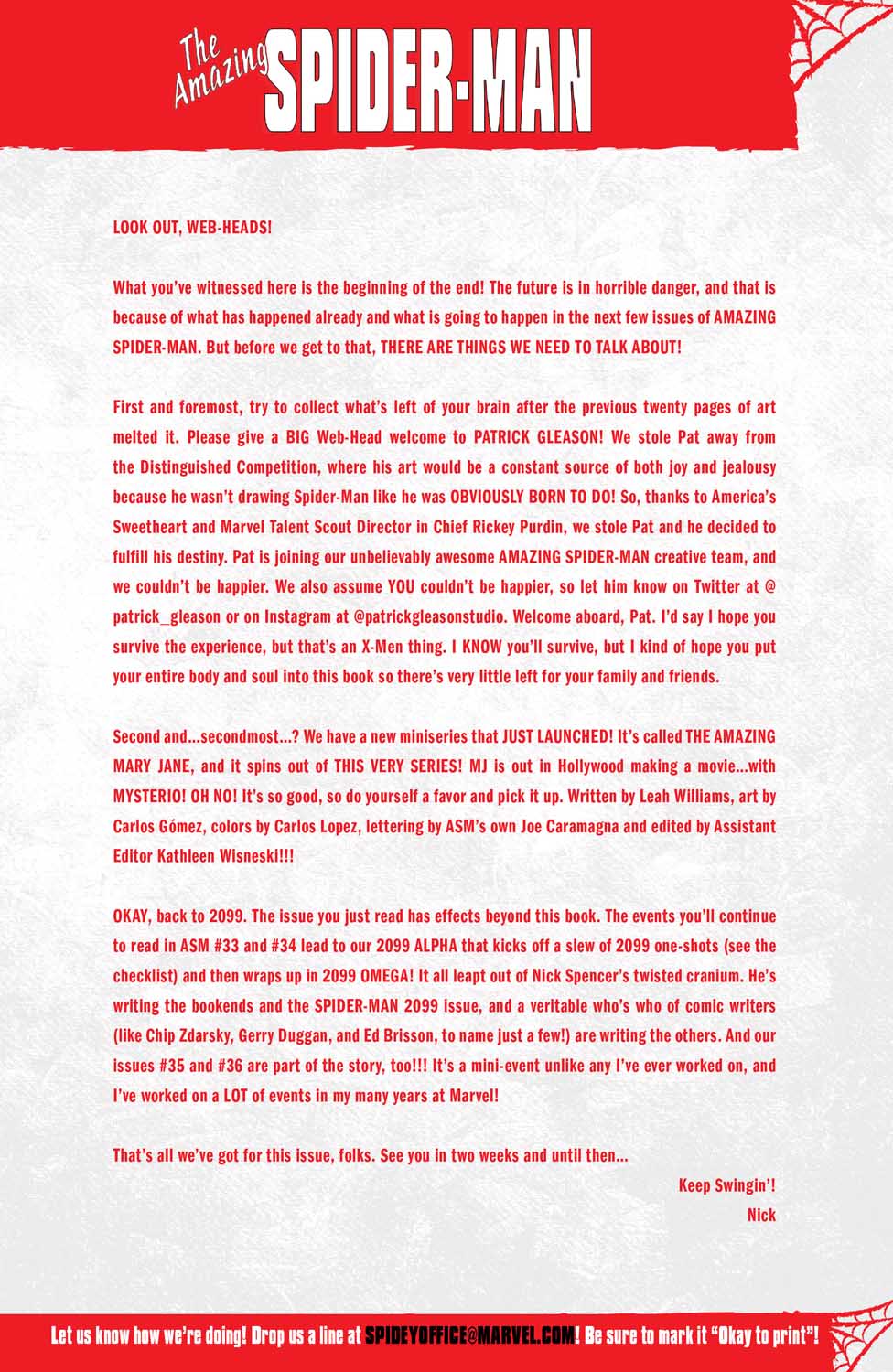 The Amazing SPIDER-MAN

LOOK OUT, WEB-HEADS!

What you've witnessed here is the beginning of the end! The future is in horrible danger, and that is because of what has happened already and what is going to happen in the next few issues of AMAZING SPIDER-MAN. But before we get to that, THERE ARE THINGS WE NEED TO TALK ABOUT!

First and foremost, try to collect what's left of your brain after the previous twenty pages of art melted it. Please give a BIG Web-Head welcome to PATRICK GLEASON! We stole Pat away from the Distinguished Competition, where his art would be a constant source of both joy and jealousy because he wasn't drawing Spider-Man like he was OBVIOUSLY BORN TO DO! So, thanks to America's Sweetheart and Marvel Talent Scout Director in Chief Rickey Purdin, we stole Pat and he decided to fulfill his destiny. Pat is joining our unbelievably awesome AMAZING SPIDER-MAN creative team, and we couldn't be happier. We also assume YOU couldn't be happier, so let him know on Twitter at @ patrick_gleason or on Instagram at @patrickgleasonstudio. Welcome aboard, Pat. I'd say I hope you survive the experience, but that's an X-Men thing. I KNOW you'll survive, but I kind of hope you put your entire body and soul into this book so there's very little left for your family and friends.

Second and...secondmost...? We have a new miniseries that JUST LAUNCHED! It's called THE AMAZING MARY JANE, and it spins out of THIS VERY SERIES! MJ is out in Hollywood making a movie...with MYSTERIO! OH NO! It's so good, so do yourself a favor and pick it up. Written by Leah Williams, art by Carlos Gómez, colors by Carlos Lopez, lettering by ASM's own Joe Caramagna and edited by Assistant Editor Kathleen Wisneski!!!

OKAY, back to 2099. The issue you just read has effects beyond this book. The events you'll continue to read in ASM #33 and #34 lead to our 2099 ALPHA that kicks off a slew of 2099 one-shots (see the checklist) and then wraps up in 2099 OMEGA! It all leapt out of Nick Spencer's twisted cranium. He's writing the bookends and the SPIDER-MAN 2099 issue, and a veritable who's who of comic writers (like Chip Zdarsky, Gerry Duggan, and Ed Brisson, to name just a few!) are writing the others. And our issues #35 and #36 are part of the story, too!!! It's a mini-event unlike any I've ever worked on, and I've worked on a LOT of events in my many years at Marvel!

That's all we've got for this issue, folks. See you in two weeks and until then...

Keep Swingin'!
Nick

Let us know how we're doing! Drop us a line at SPIDEYOFFICE@MARVEL.COM! Be sure to mark it "Okay to print"!